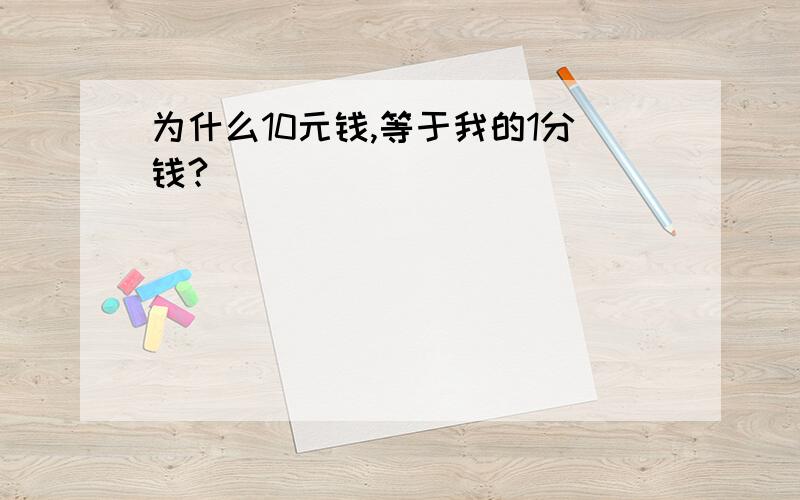 为什么10元钱,等于我的1分钱?